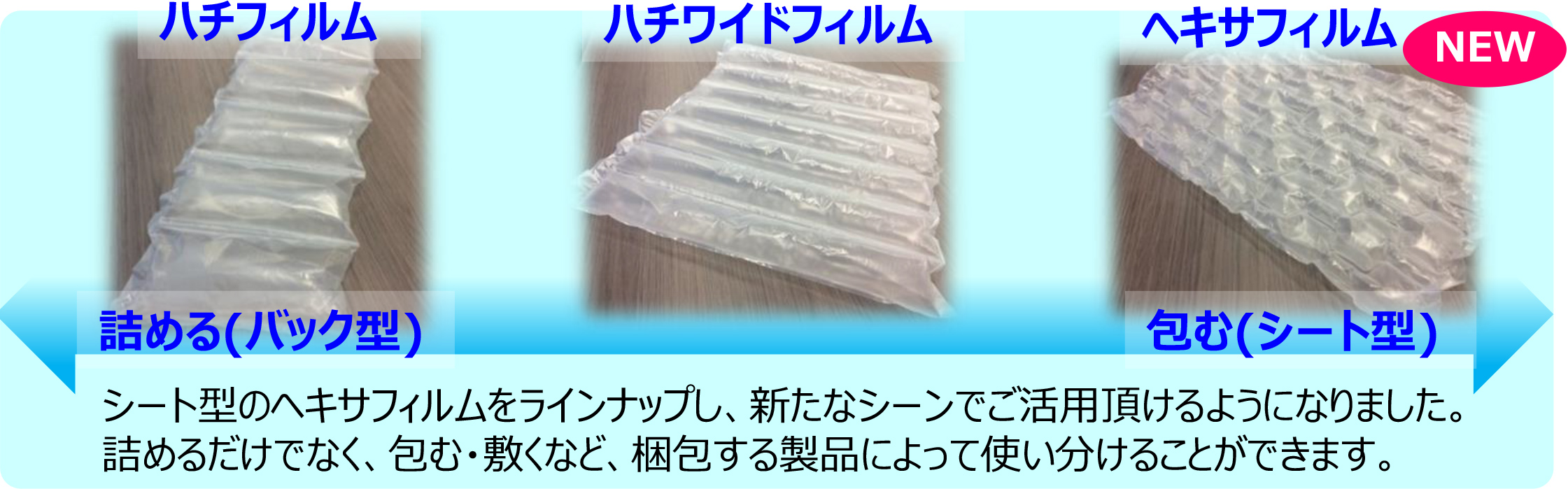 ハチフィルム

ハチワイドフィルム

ヘキサフィルム

NEW

詰める(バック型)

包む(シート型)

シート型のヘキサフィルムをラインナップし、新たなシーンでご活用頂けるようになりました。詰めるだけでなく、包む・敷くなど、梱包する製品によって使い分けることができます。